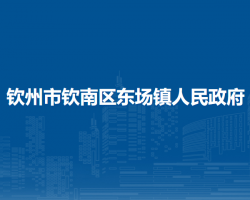 钦州市钦南区东场镇人民政府